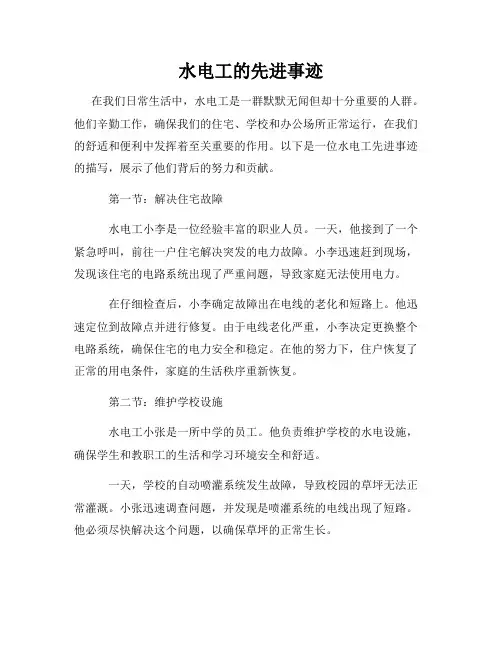 水电工的先进事迹

在我们日常生活中，水电工是一群默默无闻但却十分重要的人群。他们辛勤工作，确保我们的住宅、学校和办公场所正常运行，在我们的舒适和便利中发挥着至关重要的作用。以下是一位水电工先进事迹的描写，展示了他们背后的努力和贡献。

第一节：解决住宅故障

水电工小李是一位经验丰富的职业人员。一天，他接到了一个紧急呼叫，前往一户住宅解决突发的电力故障。小李迅速赶到现场，发现该住宅的电路系统出现了严重问题，导致家庭无法使用电力。

在仔细检查后，小李确定故障出在电线的老化和短路上。他迅速定位到故障点并进行修复。由于电线老化严重，小李决定更换整个电路系统，确保住宅的电力安全和稳定。在他的努力下，住户恢复了正常的用电条件，家庭的生活秩序重新恢复。

第二节：维护学校设施

水电工小张是一所中学的员工。他负责维护学校的水电设施，确保学生和教职工的生活和学习环境安全和舒适。

一天，学校的自动喷灌系统发生故障，导致校园的草坪无法正常灌溉。小张迅速调查问题，并发现是喷灌系统的电线出现了短路。他必须尽快解决这个问题，以确保草坪的正常生长。